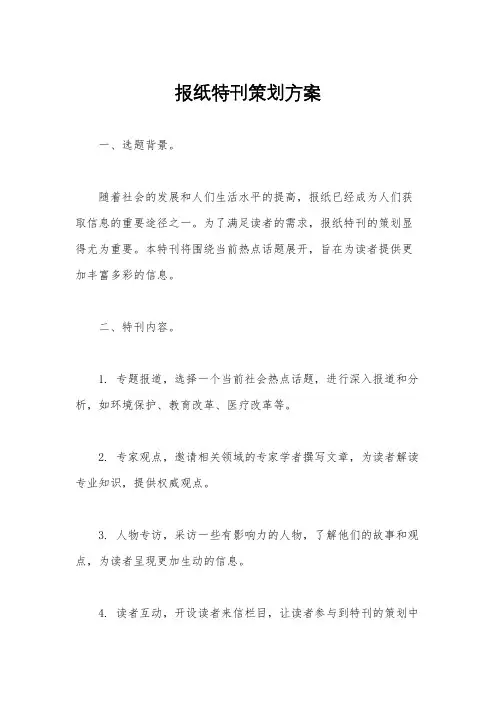 报纸特刊策划方案

一、选题背景。

随着社会的发展和人们生活水平的提高，报纸已经成为人们获取信息的重要途径之一。为了满足读者的需求，报纸特刊的策划显得尤为重要。本特刊将围绕当前热点话题展开，旨在为读者提供更加丰富多彩的信息。

二、特刊内容。

1. 专题报道，选择一个当前社会热点话题，进行深入报道和分析，如环境保护、教育改革、医疗改革等。

2. 专家观点，邀请相关领域的专家学者撰写文章，为读者解读专业知识，提供权威观点。

3. 人物专访，采访一些有影响力的人物，了解他们的故事和观点，为读者呈现更加生动的信息。

4. 读者互动，开设读者来信栏目，让读者参与到特刊的策划中